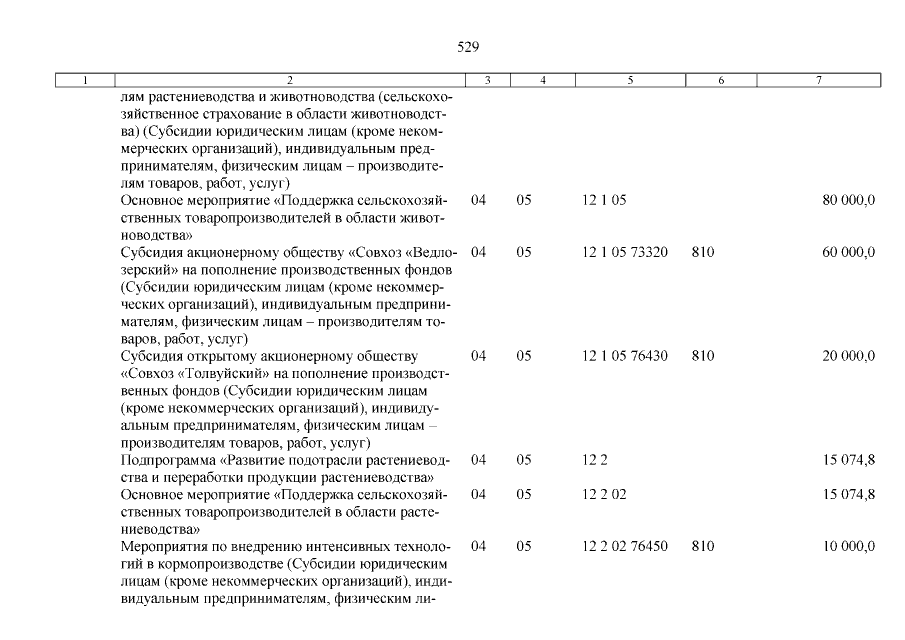 529

| 1 | 2 | 3 | 4 | 5 | 6 | 7 |
|---|---|---|---|---|---|---|
| | лям растениеводства и животноводства (сельскохозяйственное страхование в области животноводства) (Субсидии юридическим лицам (кроме некоммерческих организаций), индивидуальным предпринимателям, физическим лицам – производителям товаров, работ, услуг) | | | | | |
| | Основное мероприятие «Поддержка сельскохозяйственных товаропроизводителей в области животноводства» | 04 | 05 | 12 1 05 | | 80 000,0 |
| | Субсидия акционерному обществу «Совхоз «Ведлозерский» на пополнение производственных фондов (Субсидии юридическим лицам (кроме некоммерческих организаций), индивидуальным предпринимателям, физическим лицам – производителям товаров, работ, услуг) | 04 | 05 | 12 1 05 73320 | 810 | 60 000,0 |
| | Субсидия открытому акционерному обществу «Совхоз «Толвуйский» на пополнение производственных фондов (Субсидии юридическим лицам (кроме некоммерческих организаций), индивидуальным предпринимателям, физическим лицам – производителям товаров, работ, услуг) | 04 | 05 | 12 1 05 76430 | 810 | 20 000,0 |
| | Подпрограмма «Развитие подотрасли растениеводства и переработки продукции растениеводства» | 04 | 05 | 12 2 | | 15 074,8 |
| | Основное мероприятие «Поддержка сельскохозяйственных товаропроизводителей в области растениеводства» | 04 | 05 | 12 2 02 | | 15 074,8 |
| | Мероприятия по внедрению интенсивных технологий в кормопроизводстве (Субсидии юридическим лицам (кроме некоммерческих организаций), индивидуальным предпринимателям, физическим ли- | 04 | 05 | 12 2 02 76450 | 810 | 10 000,0 |